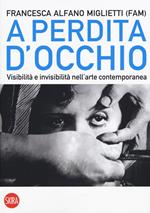 FRANCESCA ALFANO MIGLIETTI (FAM)

A PERDITA D'OCCHIO

Visibilità e invisibilità nell'arte contemporanea

SKIRA